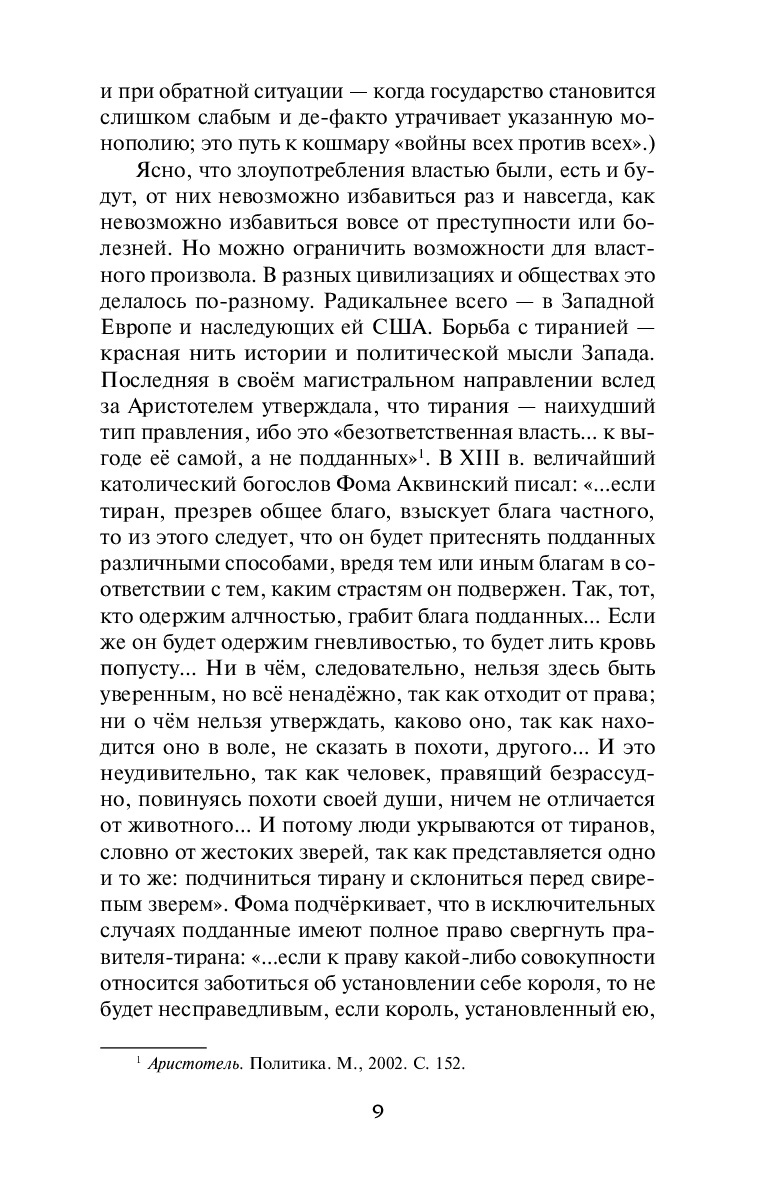 и при обратной ситуации — когда государство становится слишком слабым и де-факто утрачивает указанную монополию; это путь к кошмару «войны всех против всех».)

Ясно, что злоупотребления властью были, есть и будут, от них невозможно избавиться раз и навсегда, как невозможно избавиться вовсе от преступности или болезней. Но можно ограничить возможности для властного произвола. В разных цивилизациях и обществах это делалось по-разному. Радикальнее всего — в Западной Европе и наследующих ей США. Борьба с тиранией — красная нить истории и политической мысли Запада. Последняя в своём магистральном направлении вслед за Аристотелем утверждала, что тирания — наихудший тип правления, ибо это «безответственная власть... к выгоде её самой, а не подданных»$^1$. В XIII в. величайший католический богослов Фома Аквинский писал: «...если тиран, презрев общее благо, взыскует блага частного, то из этого следует, что он будет притеснять подданных различными способами, вредя тем или иным благам в соответствии с тем, каким страстям он подвержен. Так, тот, кто одержим алчностью, грабит блага подданных... Если же он будет одержим гневливостью, то будет лить кровь попусту... Ни в чём, следовательно, нельзя здесь быть уверенным, но всё ненадёжно, так как отходит от права; ни о чём нельзя утверждать, каково оно, так как находится оно в воле, не сказать в похоти, другого... И это неудивительно, так как человек, правящий безрассудно, повинуясь похоти своей души, ничем не отличается от животного... И потому люди укрываются от тиранов, словно от жестоких зверей, так как представляется одно и то же: подчиниться тирану и склониться перед свирепым зверем». Фома подчёркивает, что в исключительных случаях подданные имеют полное право свергнуть правителя-тирана: «...если к праву какой-либо совокупности относится заботиться об установлении себе короля, то не будет несправедливым, если король, установленный ею,

$^1$ Аристотель. Политика. М., 2002. С. 152.

9